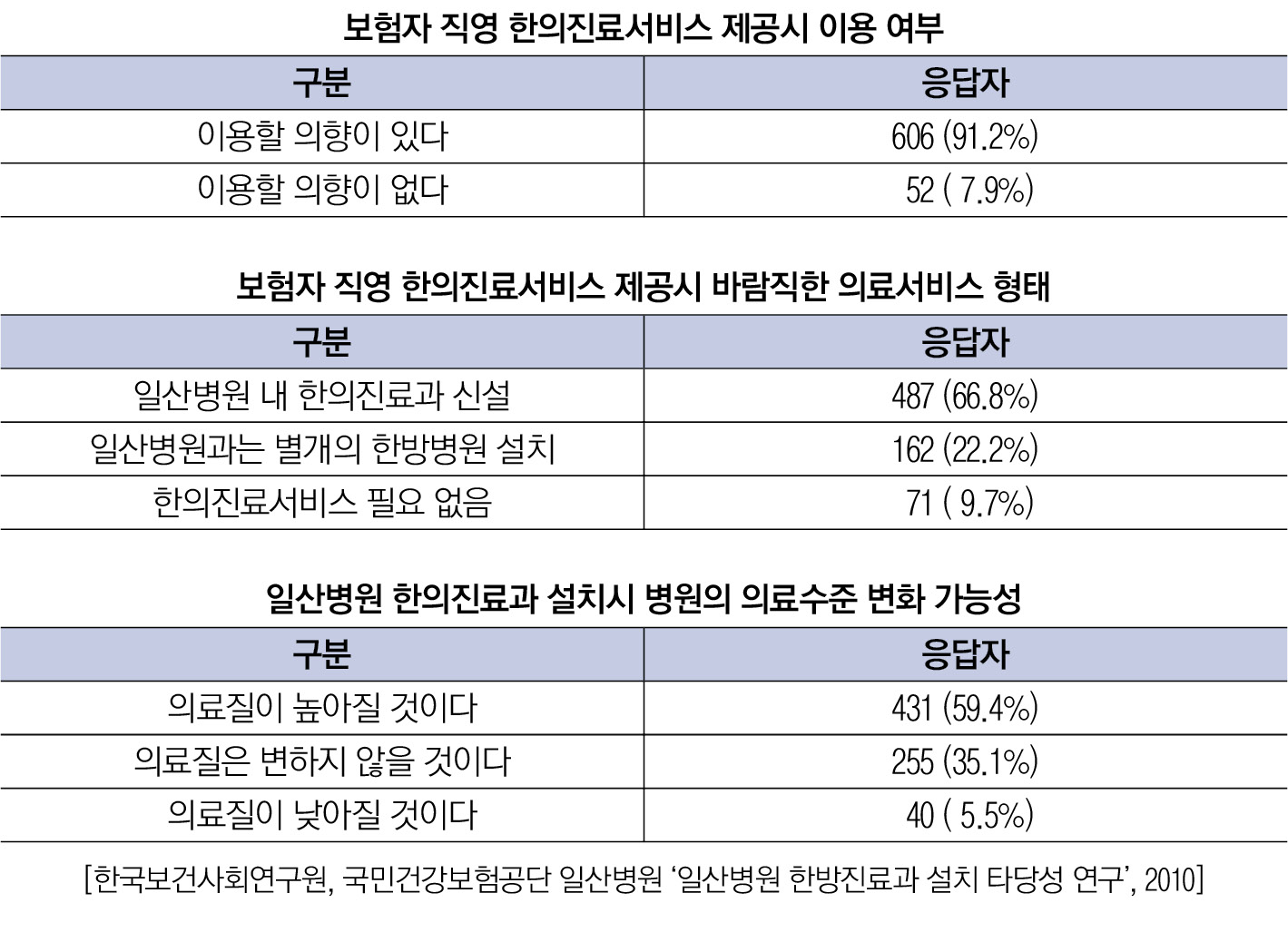 보험자 직영 한의진료서비스 제공시 이용 여부

| 구분 | 응답자 |
|---|---|
| 이용할 의향이 있다 | 606 (91.2%) |
| 이용할 의향이 없다 | 52 ( 7.9%) |

보험자 직영 한의진료서비스 제공시 바람직한 의료서비스 형태

| 구분 | 응답자 |
|---|---|
| 일산병원 내 한의진료과 신설 | 487 (66.8%) |
| 일산병원과는 별개의 한방병원 설치 | 162 (22.2%) |
| 한의진료서비스 필요 없음 | 71 ( 9.7%) |

일산병원 한의진료과 설치시 병원의 의료수준 변화 가능성

| 구분 | 응답자 |
|---|---|
| 의료질이 높아질 것이다 | 431 (59.4%) |
| 의료질은 변하지 않을 것이다 | 255 (35.1%) |
| 의료질이 낮아질 것이다 | 40 ( 5.5%) |

[한국보건사회연구원, 국민건강보험공단 일산병원 '일산병원 한방진료과 설치 타당성 연구', 2010]